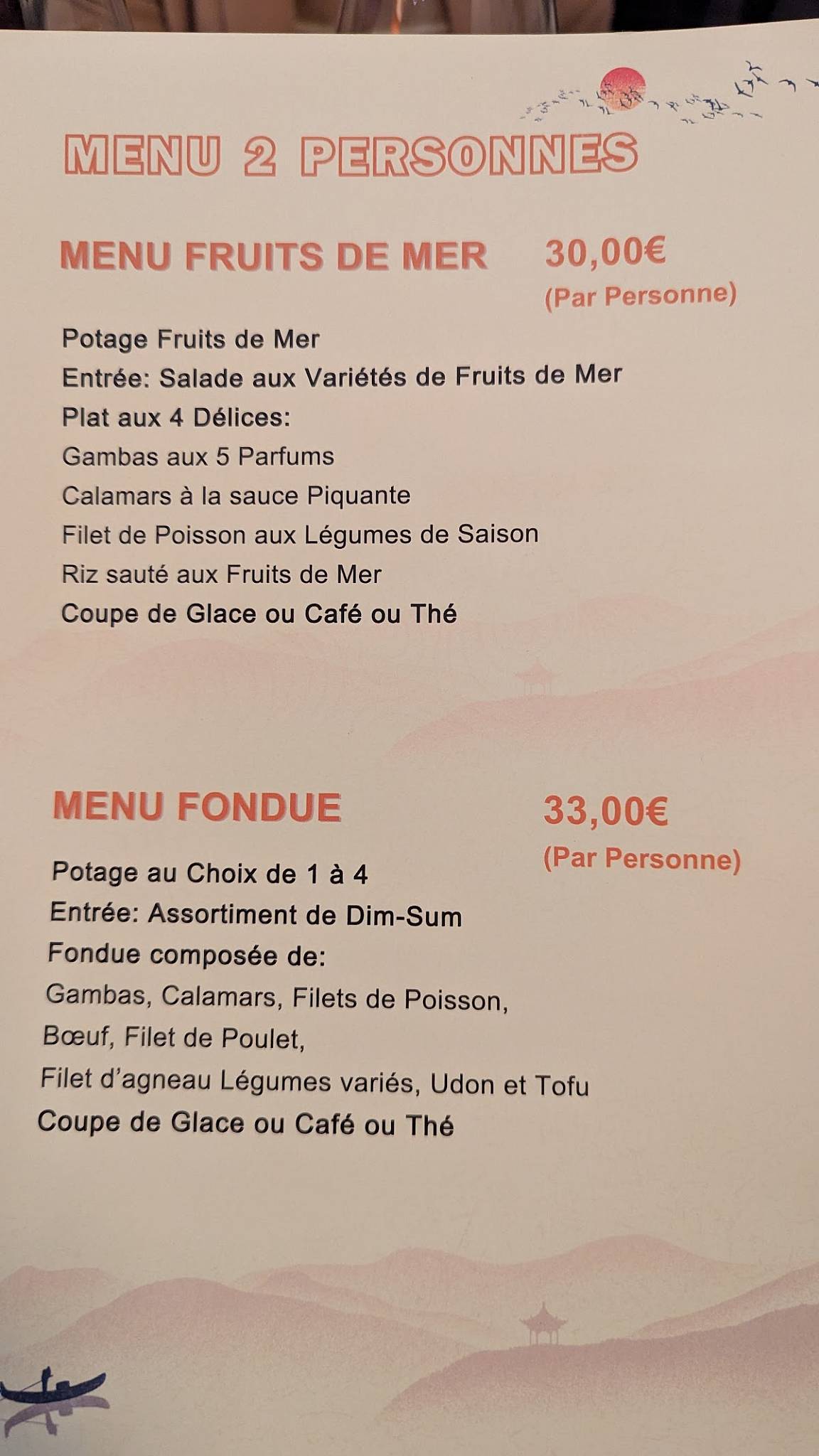 MENU 2 PERSONNES

MENU FRUITS DE MER 30,00€
(Par Personne)

Potage Fruits de Mer
Entrée: Salade aux Variétés de Fruits de Mer
Plat aux 4 Délices:
Gambas aux 5 Parfums
Calamars à la sauce Piquante
Filet de Poisson aux Légumes de Saison
Riz sauté aux Fruits de Mer
Coupe de Glace ou Café ou Thé

MENU FONDUE 33,00€
(Par Personne)

Potage au Choix de 1 à 4
Entrée: Assortiment de Dim-Sum
Fondue composée de:
Gambas, Calamars, Filets de Poisson,
Bœuf, Filet de Poulet,
Filet d'agneau Légumes variés, Udon et Tofu
Coupe de Glace ou Café ou Thé